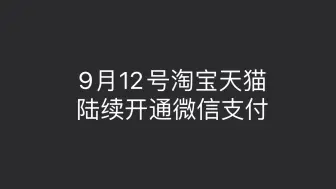 9月12号淘宝天猫
陆续开通微信支付